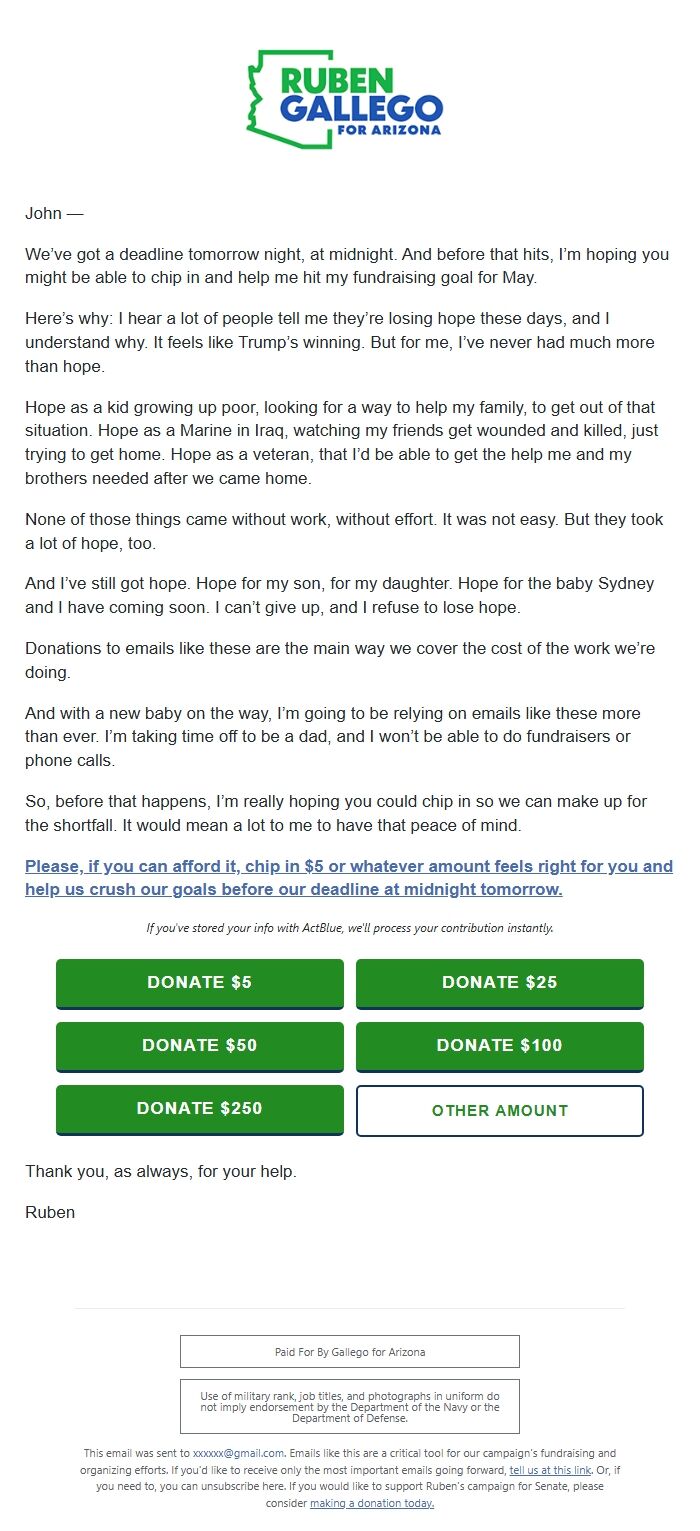 RUBEN GALLEGO FOR ARIZONA

John —

We've got a deadline tomorrow night, at midnight. And before that hits, I'm hoping you might be able to chip in and help me hit my fundraising goal for May.

Here's why: I hear a lot of people tell me they're losing hope these days, and I understand why. It feels like Trump's winning. But for me, I've never had much more than hope.

Hope as a kid growing up poor, looking for a way to help my family, to get out of that situation. Hope as a Marine in Iraq, watching my friends get wounded and killed, just trying to get home. Hope as a veteran, that I'd be able to get the help me and my brothers needed after we came home.

None of those things came without work, without effort. It was not easy. But they took a lot of hope, too.

And I've still got hope. Hope for my son, for my daughter. Hope for the baby Sydney and I have coming soon. I can't give up, and I refuse to lose hope.

Donations to emails like these are the main way we cover the cost of the work we're doing.

And with a new baby on the way, I'm going to be relying on emails like these more than ever. I'm taking time off to be a dad, and I won't be able to do fundraisers or phone calls.

So, before that happens, I'm really hoping you could chip in so we can make up for the shortfall. It would mean a lot to me to have that peace of mind.

Please, if you can afford it, chip in $5 or whatever amount feels right for you and help us crush our goals before our deadline at midnight tomorrow.

If you've stored your info with ActBlue, we'll process your contribution instantly.

DONATE $5
DONATE $25
DONATE $50
DONATE $100
DONATE $250
OTHER AMOUNT

Thank you, as always, for your help.

Ruben

Paid For By Gallego for Arizona

Use of military rank, job titles, and photographs in uniform do not imply endorsement by the Department of the Navy or the Department of Defense.

This email was sent to xxxxxx@gmail.com. Emails like this are a critical tool for our campaign's fundraising and organizing efforts. If you'd like to receive only the most important emails going forward, tell us at this link. Or, if you need to, you can unsubscribe here. If you would like to support Ruben's campaign for Senate, please consider making a donation today.